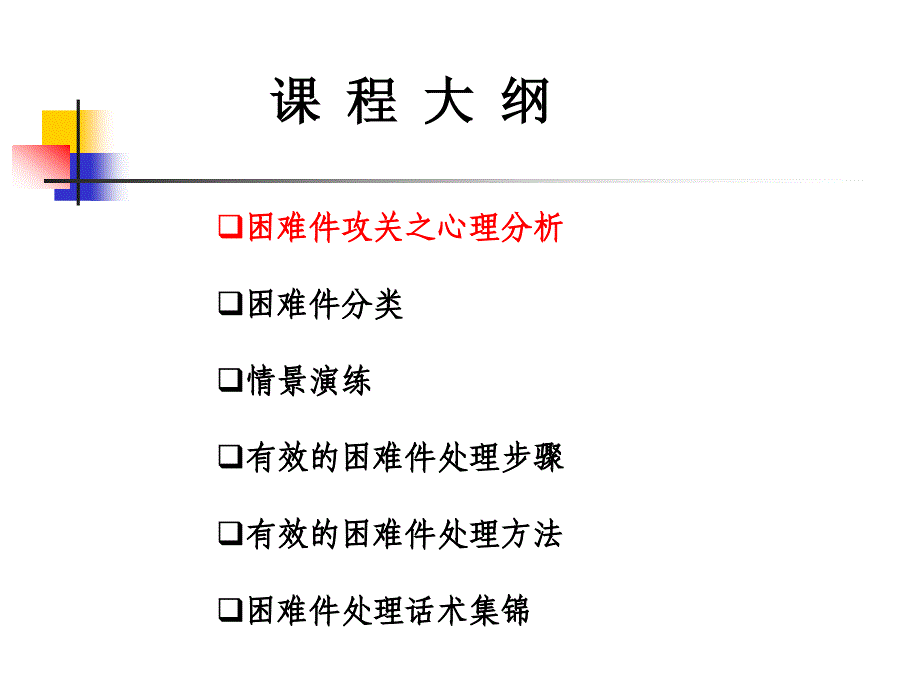 课 程 大 纲

❑困难件攻关之心理分析

❑困难件分类

❑情景演练

❑有效的困难件处理步骤

❑有效的困难件处理方法

❑困难件处理话术集锦